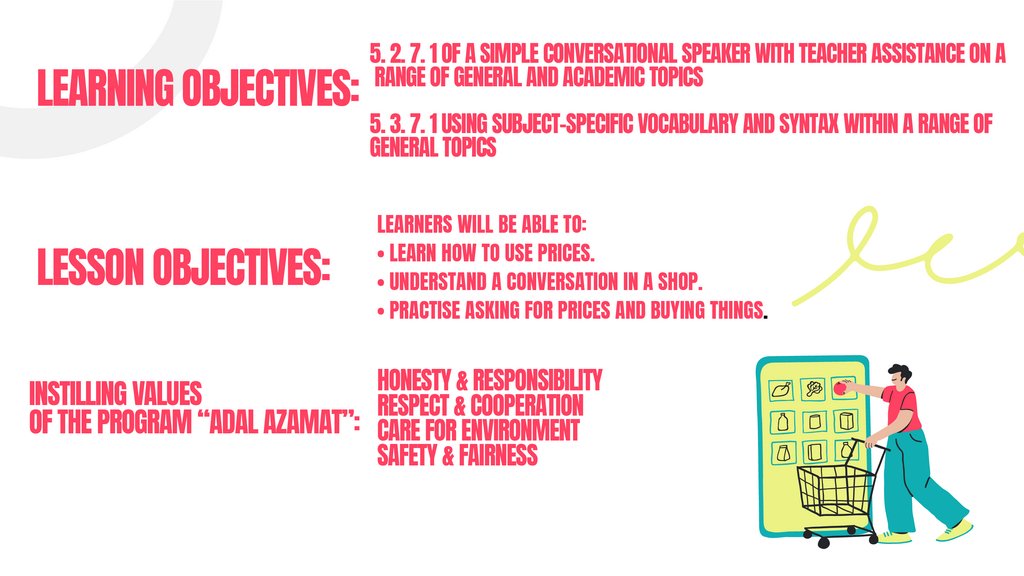 LEARNING OBJECTIVES:

5. 2. 7. 1 OF A SIMPLE CONVERSATIONAL SPEAKER WITH TEACHER ASSISTANCE ON A RANGE OF GENERAL AND ACADEMIC TOPICS

5. 3. 7. 1 USING SUBJECT-SPECIFIC VOCABULARY AND SYNTAX WITHIN A RANGE OF GENERAL TOPICS

LESSON OBJECTIVES:

LEARNERS WILL BE ABLE TO:
• LEARN HOW TO USE PRICES.
• UNDERSTAND A CONVERSATION IN A SHOP.
• PRACTISE ASKING FOR PRICES AND BUYING THINGS.

INSTILLING VALUES OF THE PROGRAM "ADAL AZAMAT":

HONESTY & RESPONSIBILITY
RESPECT & COOPERATION
CARE FOR ENVIRONMENT
SAFETY & FAIRNESS